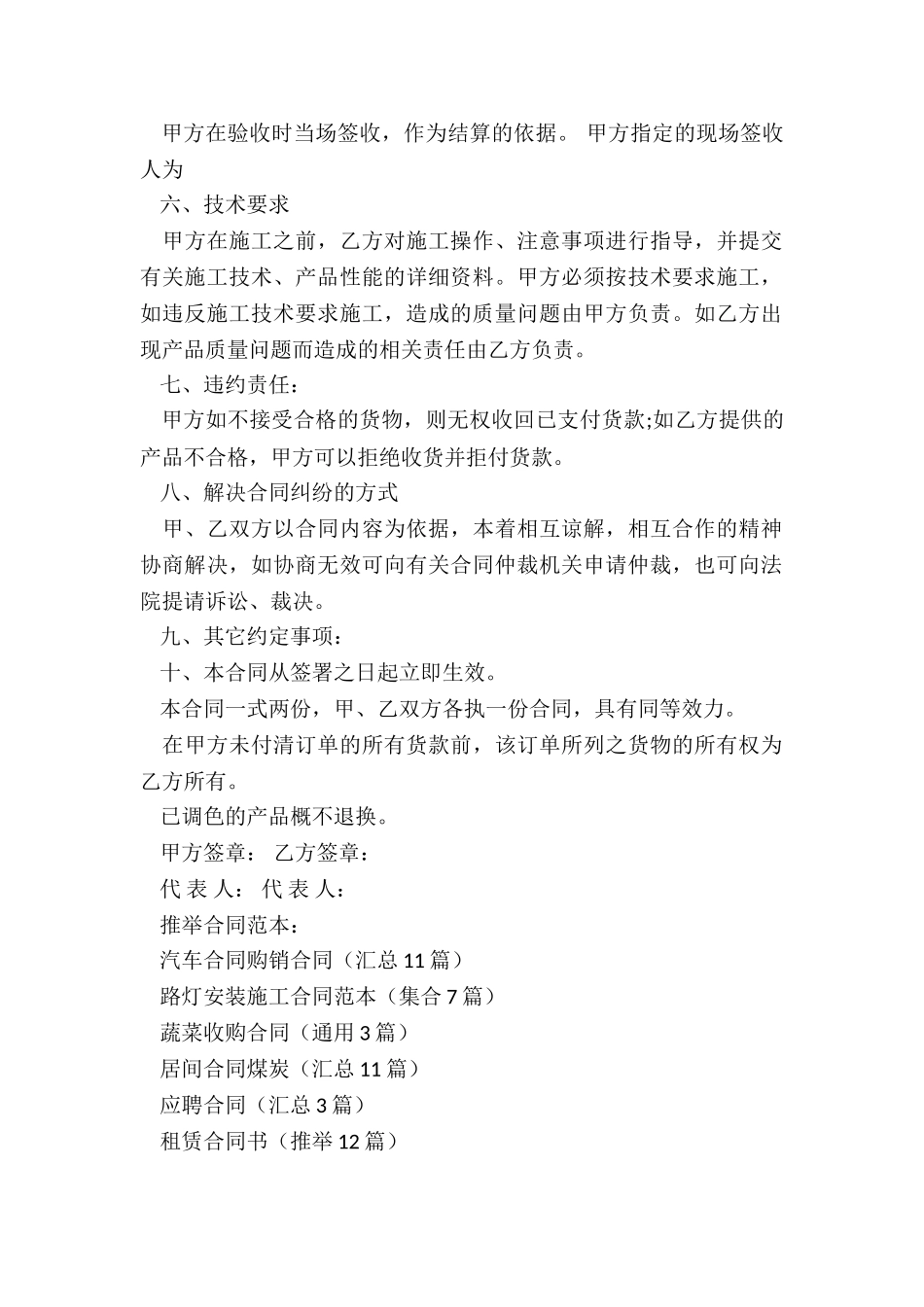 甲方在验收时当场签收，作为结算的依据。 甲方指定的现场签收人为

六、技术要求

甲方在施工之前，乙方对施工操作、注意事项进行指导，并提交有关施工技术、产品性能的详细资料。甲方必须按技术要求施工，如违反施工技术要求施工，造成的质量问题由甲方负责。如乙方出现产品质量问题而造成的相关责任由乙方负责。

七、违约责任：

甲方如不接受合格的货物，则无权收回已支付货款;如乙方提供的产品不合格，甲方可以拒绝收货并拒付货款。

八、解决合同纠纷的方式

甲、乙双方以合同内容为依据，本着相互谅解，相互合作的精神协商解决，如协商无效可向有关合同仲裁机关申请仲裁，也可向法院提请诉讼、裁决。

九、其它约定事项：

十、本合同从签署之日起立即生效。

本合同一式两份，甲、乙双方各执一份合同，具有同等效力。

在甲方未付清订单的所有货款前，该订单所列之货物的所有权为乙方所有。

已调色的产品概不退换。

甲方签章： 乙方签章：

代 表 人： 代 表 人：

推举合同范本：

汽车合同购销合同（汇总 11 篇）

路灯安装施工合同范本（集合 7 篇）

蔬菜收购合同（通用 3 篇）

居间合同煤炭（汇总 11 篇）

应聘合同（汇总 3 篇）

租赁合同书（推举 12 篇）